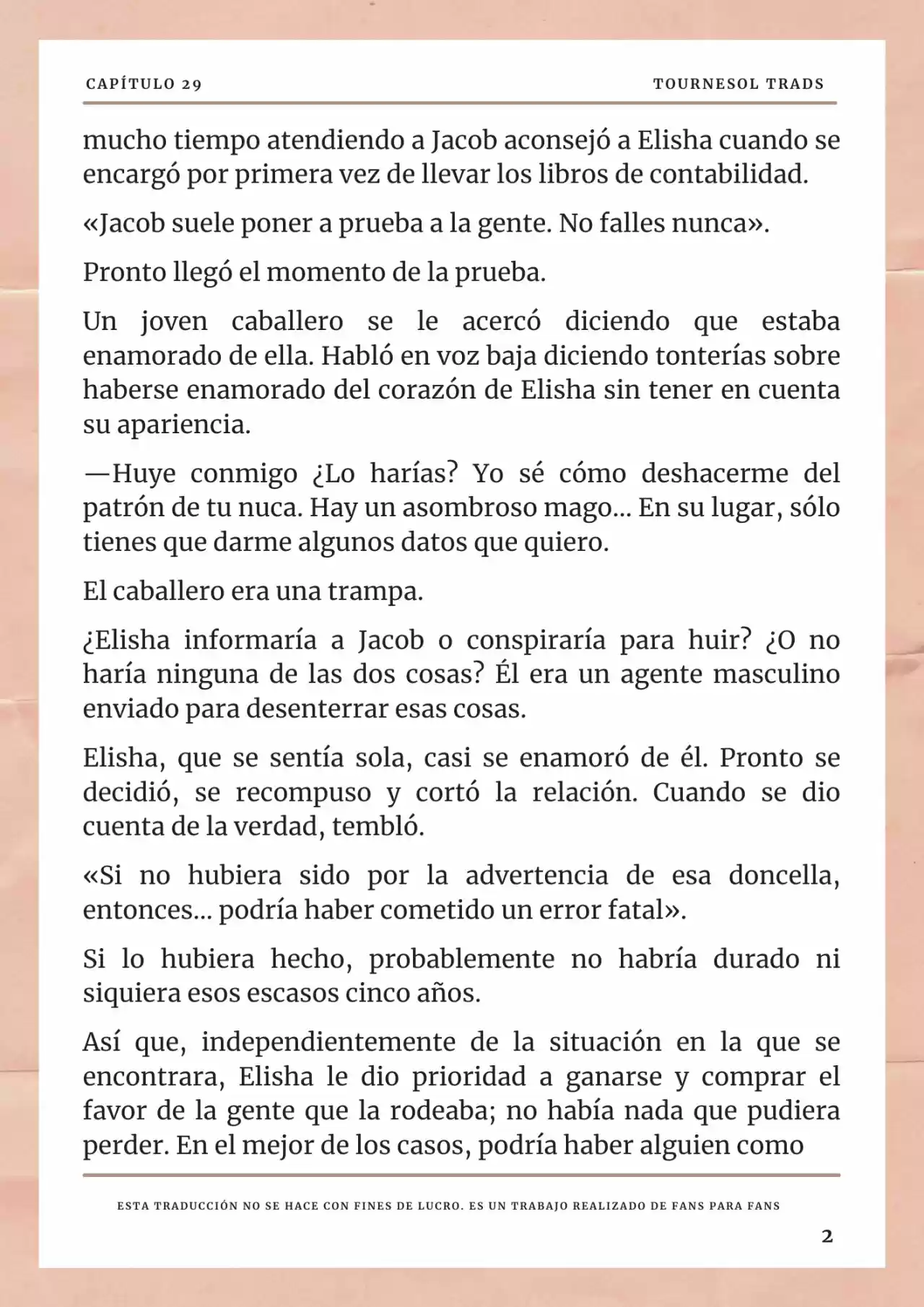 CAPÍTULO 29

TOURNESOL TRADS

mucho tiempo atendiendo a Jacob aconsejó a Elisha cuando se encargó por primera vez de llevar los libros de contabilidad.

«Jacob suele poner a prueba a la gente. No falles nunca».

Pronto llegó el momento de la prueba.

Un joven caballero se le acercó diciendo que estaba enamorado de ella. Habló en voz baja diciendo tonterías sobre haberse enamorado del corazón de Elisha sin tener en cuenta su apariencia.

—Huye conmigo ¿Lo harías? Yo sé cómo deshacerme del patrón de tu nuca. Hay un asombroso mago... En su lugar, sólo tienes que darme algunos datos que quiero.

El caballero era una trampa.

¿Elisha informaría a Jacob o conspiraría para huir? ¿O no haría ninguna de las dos cosas? Él era un agente masculino enviado para desenterrar esas cosas.

Elisha, que se sentía sola, casi se enamoró de él. Pronto se decidió, se recompuso y cortó la relación. Cuando se dio cuenta de la verdad, tembló.

«Si no hubiera sido por la advertencia de esa doncella, entonces... podría haber cometido un error fatal».

Si lo hubiera hecho, probablemente no habría durado ni siquiera esos escasos cinco años.

Así que, independientemente de la situación en la que se encontrara, Elisha le dio prioridad a ganarse y comprar el favor de la gente que la rodeaba; no había nada que pudiera perder. En el mejor de los casos, podría haber alguien como

ESTA TRADUCCIÓN NO SE HACE CON FINES DE LUCRO. ES UN TRABAJO REALIZADO DE FANS PARA FANS

2